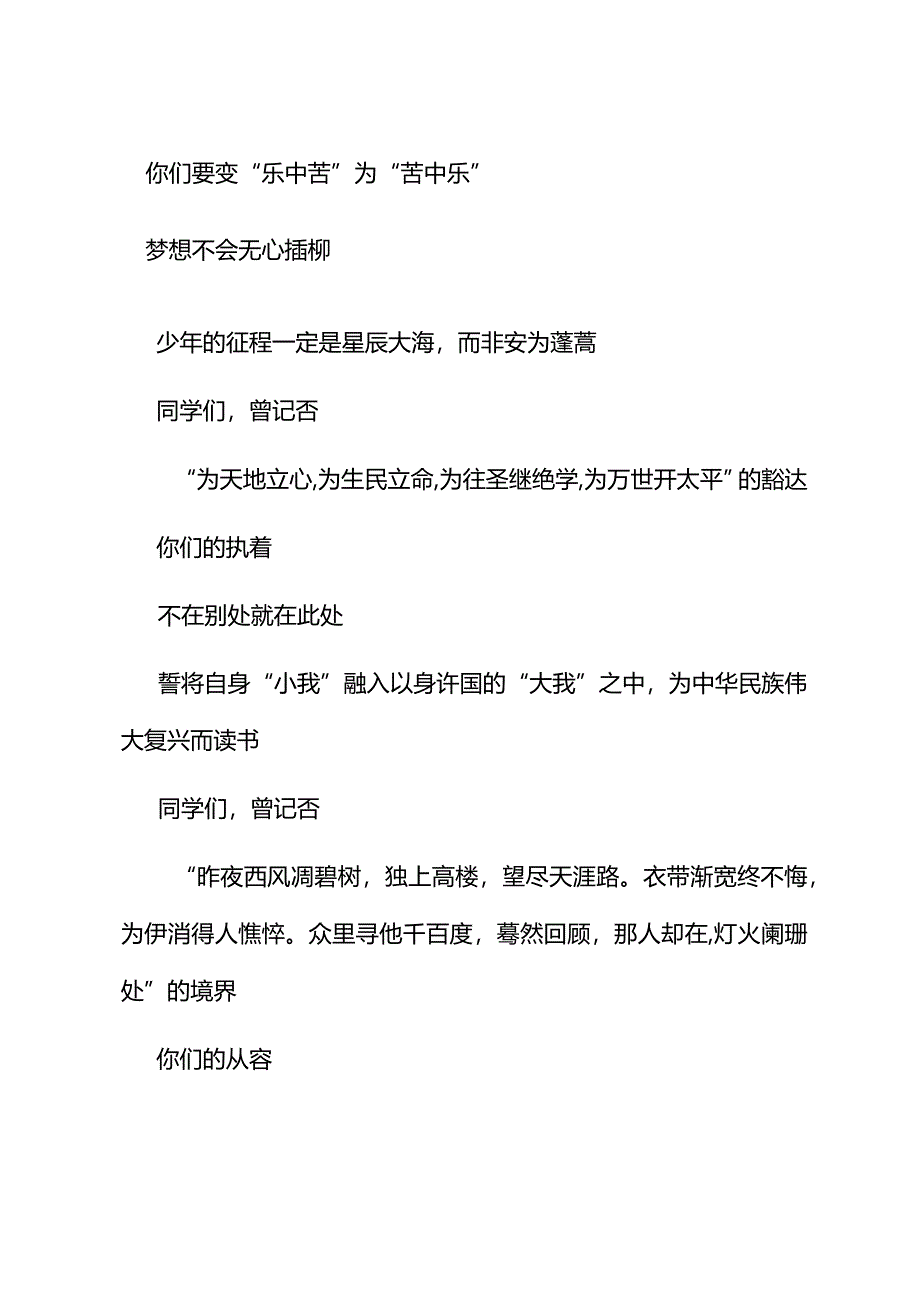 你们要变“乐中苦”为“苦中乐”

梦想不会无心插柳

少年的征程一定是星辰大海，而非安为蓬蒿

同学们，曾记否

“为天地立心,为生民立命,为往圣继绝学,为万世开太平”的豁达

你们的执着

不在别处就在此处

誓将自身“小我”融入以身许国的“大我”之中，为中华民族伟大复兴而读书

同学们，曾记否

“昨夜西风凋碧树，独上高楼，望尽天涯路。衣带渐宽终不悔，为伊消得人憔悴。众里寻他千百度，蓦然回顾，那人却在,灯火阑珊处”的境界

你们的从容